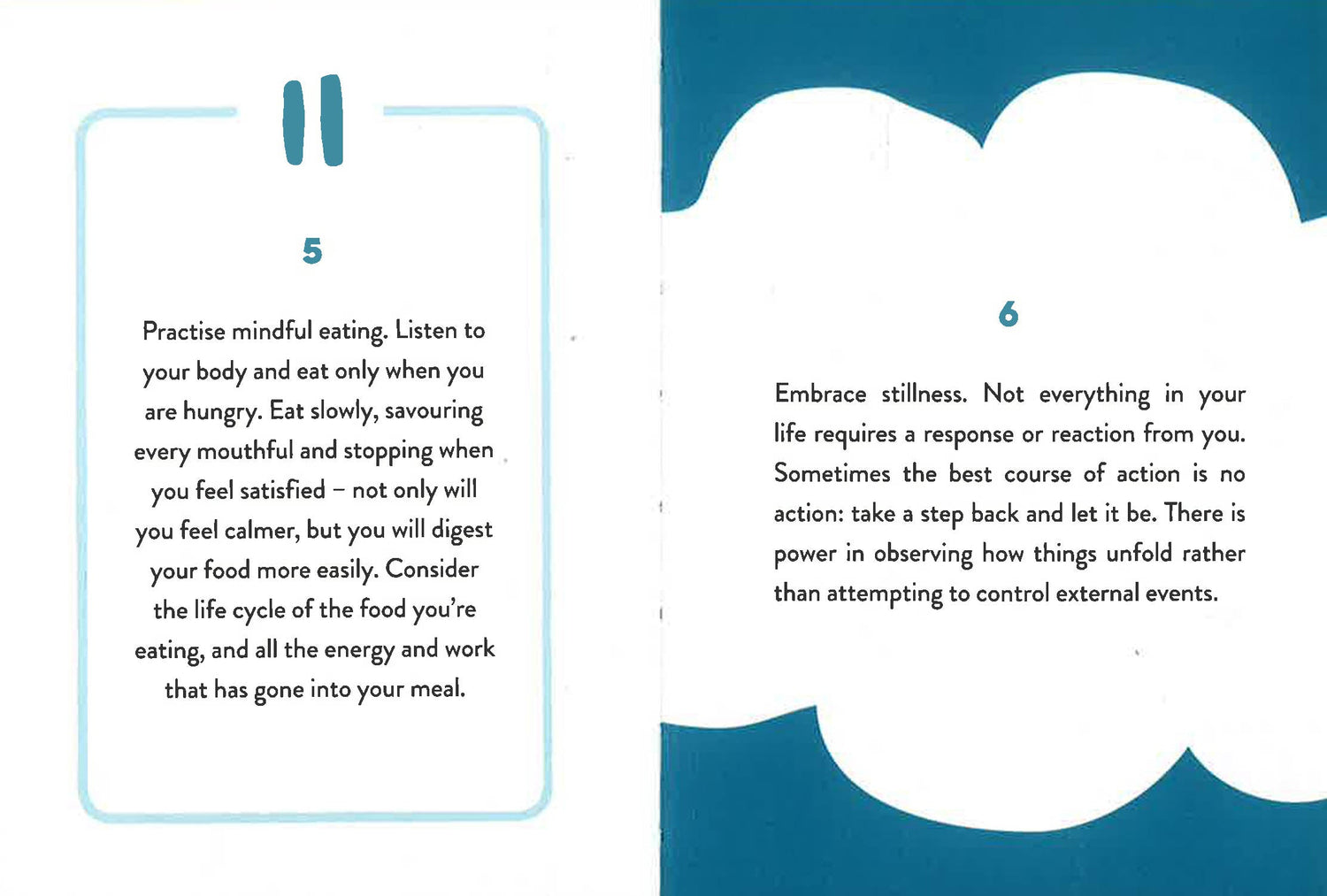 5

Practise mindful eating. Listen to your body and eat only when you are hungry. Eat slowly, savouring every mouthful and stopping when you feel satisfied – not only will you feel calmer, but you will digest your food more easily. Consider the life cycle of the food you're eating, and all the energy and work that has gone into your meal.

6

Embrace stillness. Not everything in your life requires a response or reaction from you. Sometimes the best course of action is no action: take a step back and let it be. There is power in observing how things unfold rather than attempting to control external events.